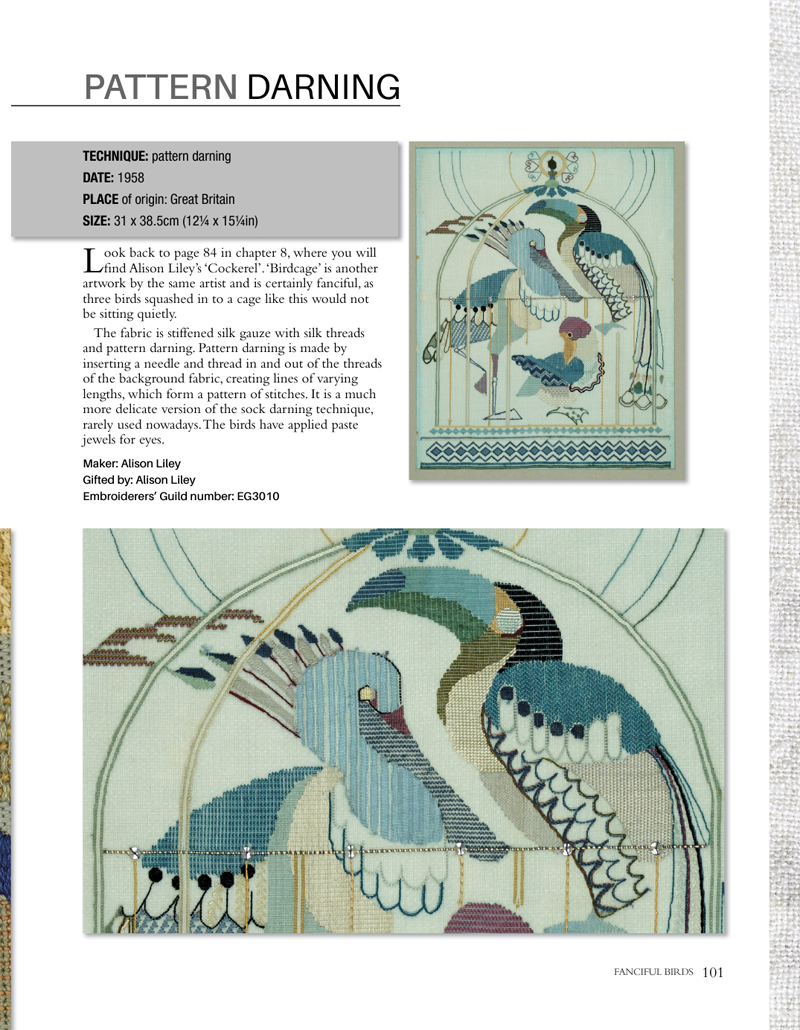 PATTERN DARNING

TECHNIQUE: pattern darning
DATE: 1958
PLACE of origin: Great Britain
SIZE: 31 x 38.5cm (12¼ x 15¼in)

Look back to page 84 in chapter 8, where you will find Alison Liley's 'Cockerel'. 'Birdcage' is another artwork by the same artist and is certainly fanciful, as three birds squashed in to a cage like this would not be sitting quietly.

The fabric is stiffened silk gauze with silk threads and pattern darning. Pattern darning is made by inserting a needle and thread in and out of the threads of the background fabric, creating lines of varying lengths, which form a pattern of stitches. It is a much more delicate version of the sock darning technique, rarely used nowadays. The birds have applied paste jewels for eyes.

Maker: Alison Liley
Gifted by: Alison Liley
Embroiderers' Guild number: EG3010

FANCIFUL BIRDS 101